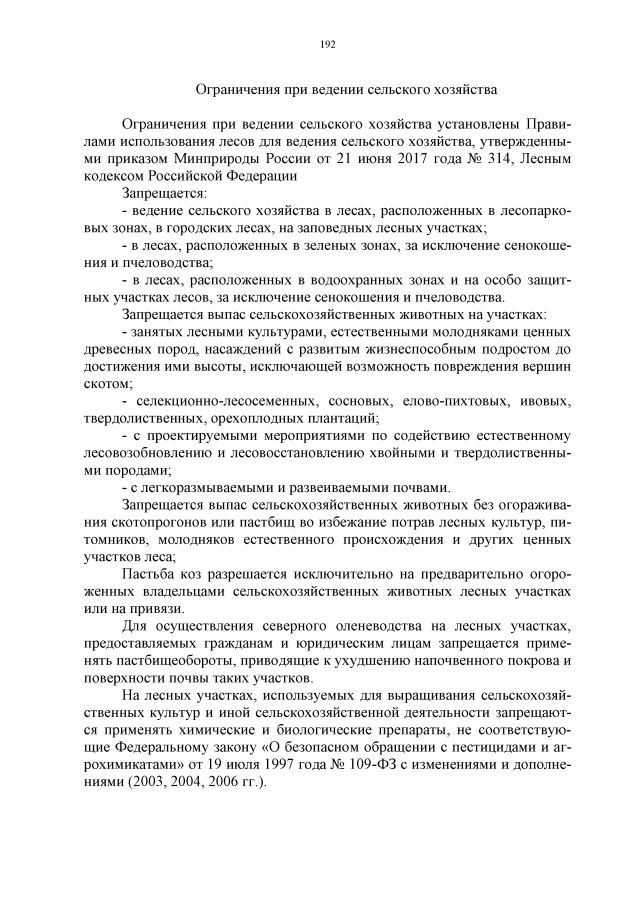 192

Ограничения при ведении сельского хозяйства

Ограничения при ведении сельского хозяйства установлены Правилами использования лесов для ведения сельского хозяйства, утвержденными приказом Минприроды России от 21 июня 2017 года № 314, Лесным кодексом Российской Федерации

Запрещается:

- ведение сельского хозяйства в лесах, расположенных в лесопарковых зонах, в городских лесах, на заповедных лесных участках;

- в лесах, расположенных в зеленых зонах, за исключение сенокошения и пчеловодства;

- в лесах, расположенных в водоохранных зонах и на особо защитных участках лесов, за исключение сенокошения и пчеловодства.

Запрещается выпас сельскохозяйственных животных на участках:

- занятых лесными культурами, естественными молодняками ценных древесных пород, насаждений с развитым жизнеспособным подростом до достижения ими высоты, исключающей возможность повреждения вершин скотом;

- селекционно-лесосеменных, сосновых, елово-пихтовых, ивовых, твердолиственных, орехоплодных плантаций;

- с проектируемыми мероприятиями по содействию естественному лесовозобновлению и лесовосстановлению хвойными и твердолиственными породами;

- с легкоразмываемыми и развеиваемыми почвами.

Запрещается выпас сельскохозяйственных животных без огораживания скотопрогонов или пастбищ во избежание потрав лесных культур, питомников, молодняков естественного происхождения и других ценных участков леса;

Пастьба коз разрешается исключительно на предварительно огороженных владельцами сельскохозяйственных животных лесных участках или на привязи.

Для осуществления северного оленеводства на лесных участках, предоставляемых гражданам и юридическим лицам запрещается применять пастбищеобороты, приводящие к ухудшению напочвенного покрова и поверхности почвы таких участков.

На лесных участках, используемых для выращивания сельскохозяйственных культур и иной сельскохозяйственной деятельности запрещаются применять химические и биологические препараты, не соответствующие Федеральному закону «О безопасном обращении с пестицидами и агрохимикатами» от 19 июля 1997 года № 109-ФЗ с изменениями и дополнениями (2003, 2004, 2006 гг.).